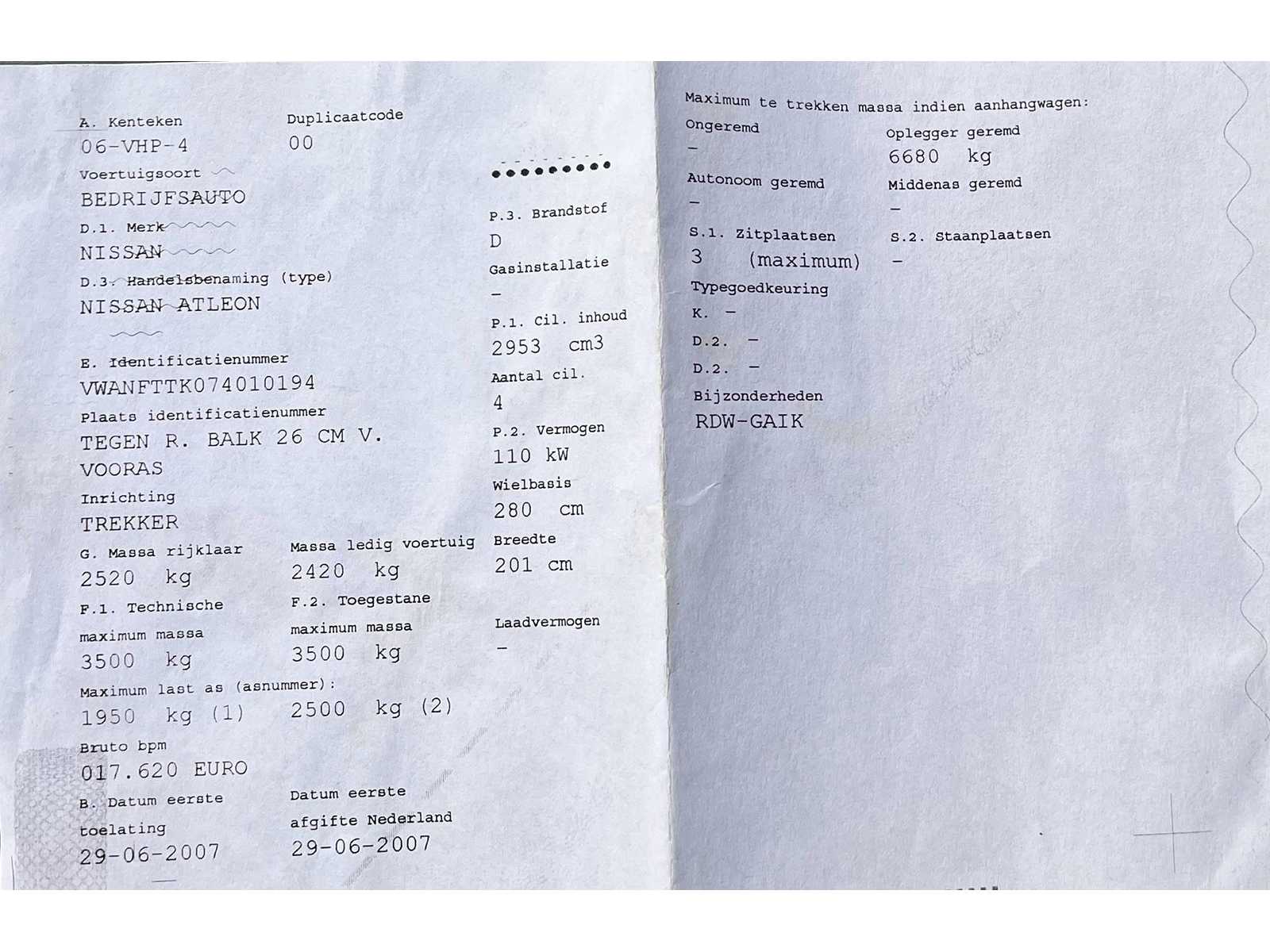 A. Kenteken
06-VHP-4

Duplicaatcode
00

Voertuigsoort
BEDRIJFSAUTO

D.1. Merk
NISSAN

D.3. Handelsbenaming (type)
NISSAN ATLEON

E. Identificatienummer
VWANFTTK074010194

Plaats identificatienummer
TEGEN R. BALK 26 CM V. VOORAS

Inrichting
TREKKER

G. Massa rijklaar
2520 kg

Massa ledig voertuig
2420 kg

F.1. Technische maximum massa
3500 kg

F.2. Toegestane maximum massa
3500 kg

Maximum last as (asnummer):
1950 kg (1)
2500 kg (2)

Bruto bpm
017.620 EURO

B. Datum eerste toelating
29-06-2007

Datum eerste afgifte Nederland
29-06-2007

P.3. Brandstof
D

Gasinstallatie
-

P.1. Cil. inhoud
2953 cm3

Aantal cil.
4

P.2. Vermogen
110 kW

Wielbasis
280 cm

Breedte
201 cm

Laadvermogen
-

Maximum te trekken massa indien aanhangwagen:

Ongeremd
-

Oplegger geremd
6680 kg

Autonoom geremd
-

Middenas geremd
-

S.1. Zitplaatsen
3 (maximum)

S.2. Staanplaatsen
-

Typegoedkeuring
K. -
D.2. -
D.2. -

Bijzonderheden
RDW-GAIK